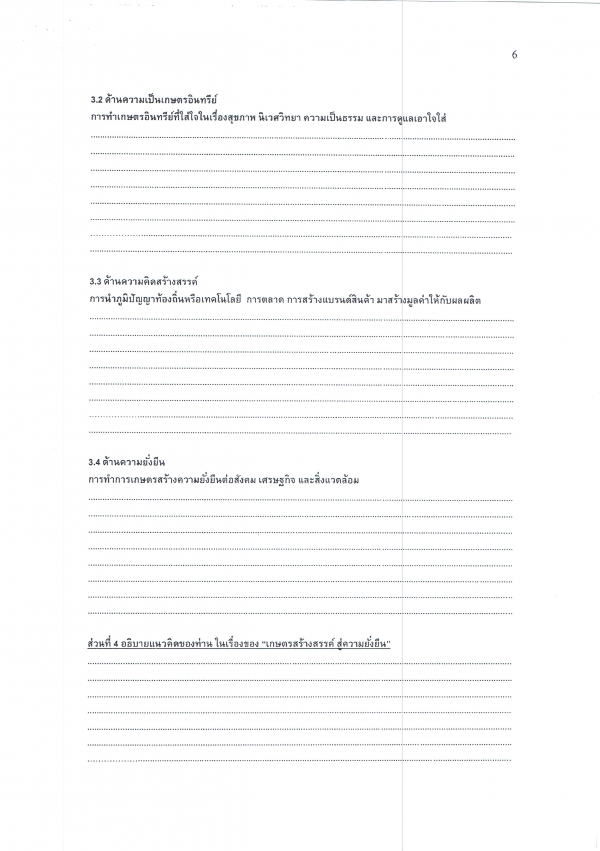 6

3.2 ด้านความเป็นเกษตรอินทรีย์
การทำเกษตรอินทรีย์ที่ใส่ใจในเรื่องสุขภาพ นิเวศวิทยา ความเป็นธรรม และการดูแลเอาใจใส่

3.3 ด้านความคิดสร้างสรรค์
การนำภูมิปัญญาท้องถิ่นหรือเทคโนโลยี การตลาด การสร้างแบรนด์สินค้า มาสร้างมูลค่าให้กับผลผลิต

3.4 ด้านความยั่งยืน
การทำการเกษตรสร้างความยั่งยืนต่อสังคม เศรษฐกิจ และสิ่งแวดล้อม

ส่วนที่ 4 อธิบายแนวคิดของท่าน ในเรื่องของ "เกษตรสร้างสรรค์ สู่ความยั่งยืน"